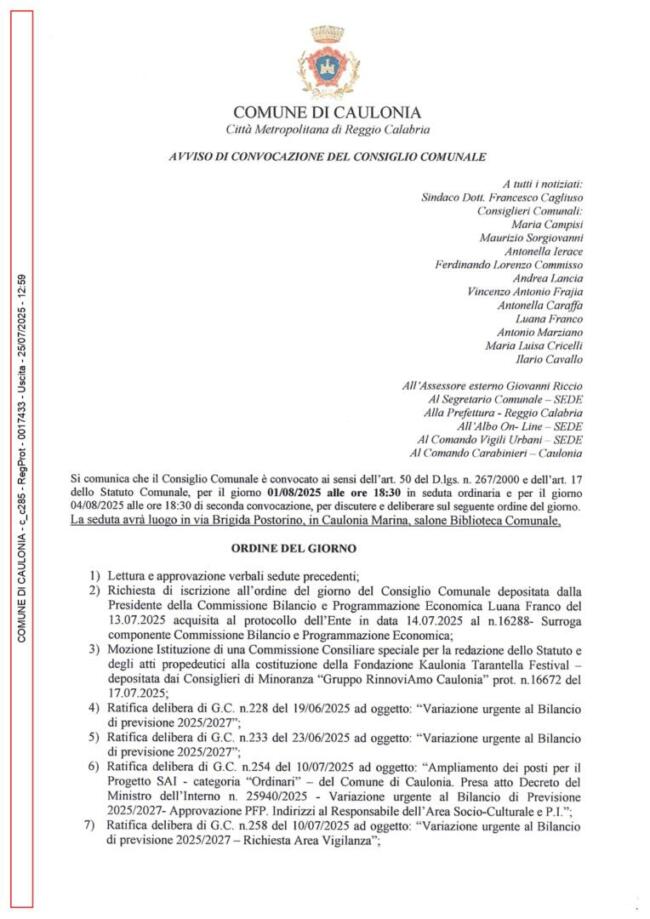 COMUNE DI CAULONIA - c_c285 - RegProt - 0017433 - Uscita - 25/07/2025 - 12:59

COMUNE DI CAULONIA
Città Metropolitana di Reggio Calabria

AVVISO DI CONVOCAZIONE DEL CONSIGLIO COMUNALE

A tutti i notiziati:
Sindaco Dott. Francesco Cagliuso
Consiglieri Comunali:
Maria Campisi
Maurizio Sorgiovanni
Antonella Ierace
Ferdinando Lorenzo Commisso
Andrea Lancia
Vincenzo Antonio Frajia
Antonella Caraffa
Luana Franco
Antonio Marziano
Maria Luisa Cricelli
Ilario Cavallo

All'Assessore esterno Giovanni Riccio
Al Segretario Comunale – SEDE
Alla Prefettura - Reggio Calabria
All'Albo On- Line – SEDE
Al Comando Vigili Urbani – SEDE
Al Comando Carabinieri – Caulonia

Si comunica che il Consiglio Comunale è convocato ai sensi dell'art. 50 del D.lgs. n. 267/2000 e dell'art. 17 dello Statuto Comunale, per il giorno 01/08/2025 alle ore 18:30 in seduta ordinaria e per il giorno 04/08/2025 alle ore 18:30 di seconda convocazione, per discutere e deliberare sul seguente ordine del giorno.
La seduta avrà luogo in via Brigida Postorino, in Caulonia Marina, salone Biblioteca Comunale.

ORDINE DEL GIORNO

1) Lettura e approvazione verbali sedute precedenti;
2) Richiesta di iscrizione all'ordine del giorno del Consiglio Comunale depositata dalla Presidente della Commissione Bilancio e Programmazione Economica Luana Franco del 13.07.2025 acquisita al protocollo dell'Ente in data 14.07.2025 al n.16288- Surroga componente Commissione Bilancio e Programmazione Economica;
3) Mozione Istituzione di una Commissione Consiliare speciale per la redazione dello Statuto e degli atti propedeutici alla costituzione della Fondazione Kaulonia Tarantella Festival – depositata dai Consiglieri di Minoranza "Gruppo RinnoviAmo Caulonia" prot. n.16672 del 17.07.2025;
4) Ratifica delibera di G.C. n.228 del 19/06/2025 ad oggetto: "Variazione urgente al Bilancio di previsione 2025/2027";
5) Ratifica delibera di G.C. n.233 del 23/06/2025 ad oggetto: "Variazione urgente al Bilancio di previsione 2025/2027";
6) Ratifica delibera di G.C. n.254 del 10/07/2025 ad oggetto: "Ampliamento dei posti per il Progetto SAI - categoria "Ordinari" – del Comune di Caulonia. Presa atto Decreto del Ministro dell'Interno n. 25940/2025 - Variazione urgente al Bilancio di Previsione 2025/2027- Approvazione PFP. Indirizzi al Responsabile dell'Area Socio-Culturale e P.I.";
7) Ratifica delibera di G.C. n.258 del 10/07/2025 ad oggetto: "Variazione urgente al Bilancio di previsione 2025/2027 – Richiesta Area Vigilanza";